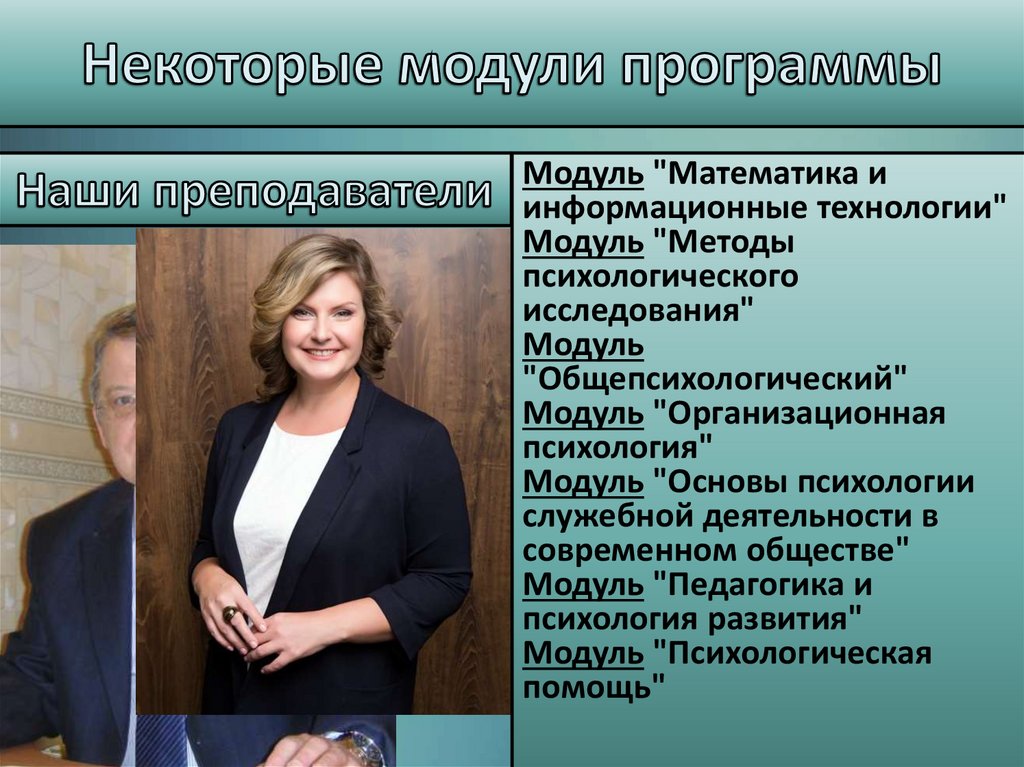 Некоторые модули программы

Наши преподаватели

Модуль "Математика и информационные технологии"
Модуль "Методы психологического исследования"
Модуль "Общепсихологический"
Модуль "Организационная психология"
Модуль "Основы психологии служебной деятельности в современном обществе"
Модуль "Педагогика и психология развития"
Модуль "Психологическая помощь"